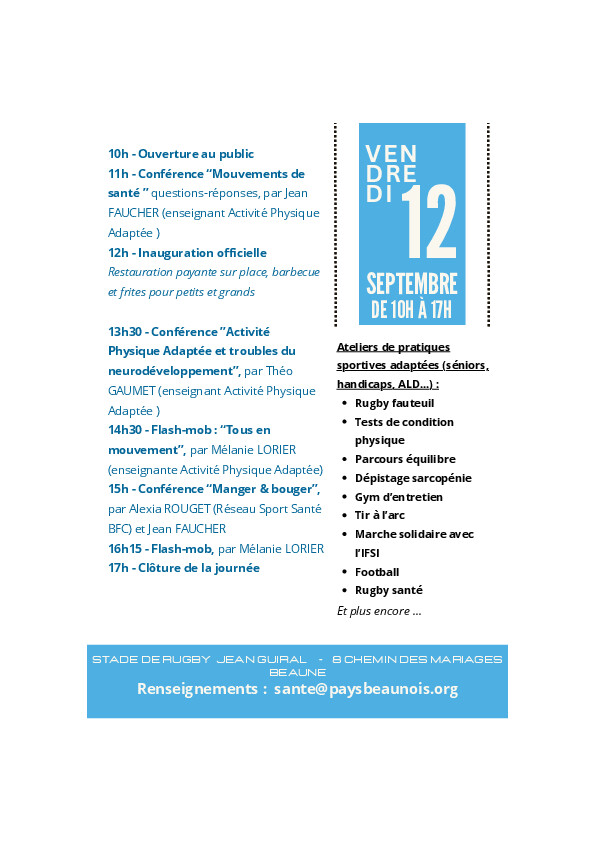 10h - Ouverture au public
11h - Conférence "Mouvements de santé " questions-réponses, par Jean FAUCHER (enseignant Activité Physique Adaptée )
12h - Inauguration officielle
Restauration payante sur place, barbecue et frites pour petits et grands

13h30 - Conférence "Activité Physique Adaptée et troubles du neurodéveloppement", par Théo GAUMET (enseignant Activité Physique Adaptée )
14h30 - Flash-mob : "Tous en mouvement", par Mélanie LORIER (enseignante Activité Physique Adaptée)
15h - Conférence "Manger & bouger", par Alexia ROUGET (Réseau Sport Santé BFC) et Jean FAUCHER
16h15 - Flash-mob, par Mélanie LORIER
17h - Clôture de la journée

VEN DRE DI 12 SEPTEMBRE DE 10H À 17H

Ateliers de pratiques sportives adaptées (séniors, handicaps, ALD...) :
• Rugby fauteuil
• Tests de condition physique
• Parcours équilibre
• Dépistage sarcopénie
• Gym d'entretien
• Tir à l'arc
• Marche solidaire avec l'IFSI
• Football
• Rugby santé
Et plus encore ...

STADE DE RUGBY JEAN GUIRAL - 8 CHEMIN DES MARIAGES BEAUNE
Renseignements : sante@paysbeaunois.org